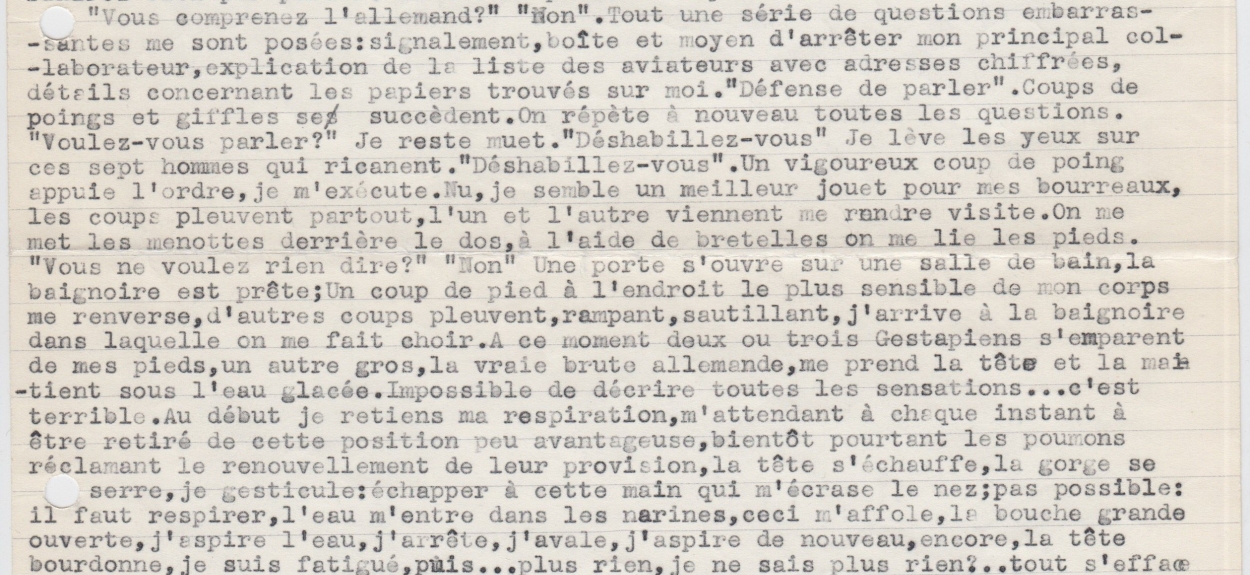 "Vous comprenez l'allemand?" "Non".Tout une série de questions embarrassantes me sont posées:signalement,boîte et moyen d'arrêter mon principal collaborateur,explication de la liste des aviateurs avec adresses chiffrées, détails concernant les papiers trouvés sur moi."Défense de parler".Coups de poings et giffles se succèdent.On répète à nouveau toutes les questions. "Voulez-vous parler?" Je reste muet."Déshabillez-vous" Je lève les yeux sur ces sept hommes qui ricanent."Déshabillez-vous".Un vigoureux coup de poing appuie l'ordre,je m'exécute.Nu,je semble un meilleur jouet pour mes bourreaux, les coups pleuvent partout,l'un et l'autre viennent me rendre visite.On me met les menottes derrière le dos,à l'aide de bretelles on me lie les pieds. "Vous ne voulez rien dire?" "Non" Une porte s'ouvre sur une salle de bain,la baignoire est prête;Un coup de pied à l'endroit le plus sensible de mon corps me renverse,d'autres coups pleuvent,rampant,sautillant,j'arrive à la baignoire dans laquelle on me fait choir.A ce moment deux ou trois Gestapiens s'emparent de mes pieds,un autre gros,la vraie brute allemande,me prend la tête et la maintient sous l'eau glacée.Impossible de décrire toutes les sensations...c'est terrible.Au début je retiens ma respiration,m'attendant à chaque instant à être retiré de cette position peu avantageuse,bientôt pourtant les poumons réclamant le renouvellement de leur provision,la tête s'échauffe,la gorge se serre,je gesticule:échapper à cette main qui m'écrase le nez;pas possible: il faut respirer,l'eau m'entre dans les narines,ceci m'affole,la bouche grande ouverte,j'aspire l'eau,j'arrête,j'avale,j'aspire de nouveau,encore,la tête bourdonne,je suis fatigué,puis...plus rien,je ne sais plus rien?..tout s'efface